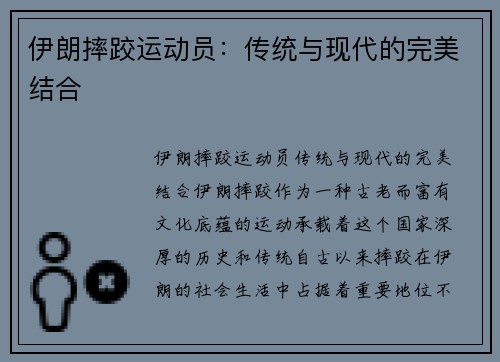 伊朗摔跤运动员：传统与现代的完美结合

伊朗摔跤运动员传统与现代的完美结合伊朗摔跤作为一种古老而富有文化底蕴的运动承载着这个国家深厚的历史和传统自古以来摔跤在伊朗的社会生活中占据着重要地位不